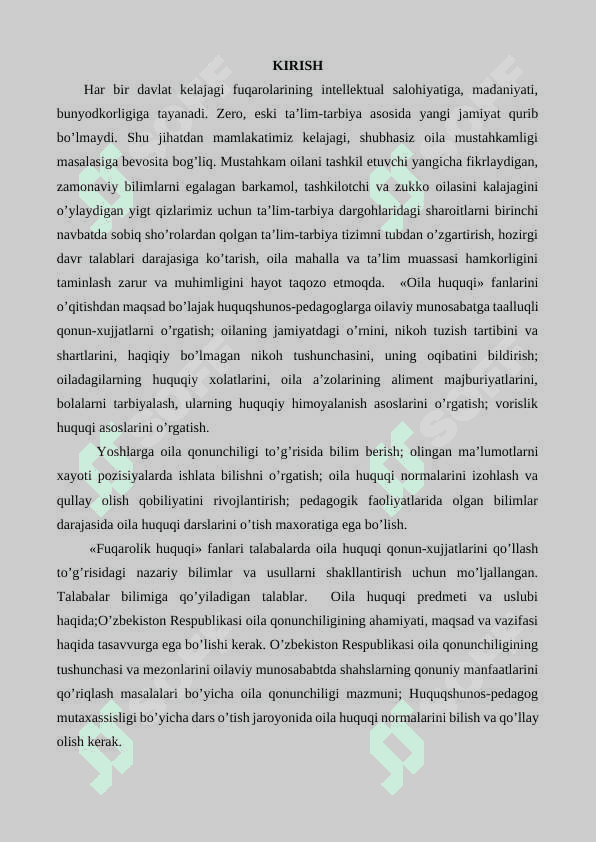 KIRISH

Har bir davlat kelajagi fuqarolarining intellektual salohiyatiga, madaniyati, bunyodkorligiga tayanadi. Zero, eski ta’lim-tarbiya asosida yangi jamiyat qurib bo’lmaydi. Shu jihatdan mamlakatimiz kelajagi, shubhasiz oila mustahkamligi masalasiga bevosita bog’liq. Mustahkam oilani tashkil etuvchi yangicha fikrlaydigan, zamonaviy bilimlarni egalagan barkamol, tashkilotchi va zukko oilasini kalajagini o’ylaydigan yigt qizlarimiz uchun ta’lim-tarbiya dargohlaridagi sharoitlarni birinchi navbatda sobiq sho’rolardan qolgan ta’lim-tarbiya tizimni tubdan o’zgartirish, hozirgi davr talablari darajasiga ko’tarish, oila mahalla va ta’lim muassasi hamkorligini taminlash zarur va muhimligini hayot taqozo etmoqda. «Oila huquqi» fanlarini o’qitishdan maqsad bo’lajak huquqshunos-pedagoglarga oilaviy munosabatga taalluqli qonun-xujjatlarni o’rgatish; oilaning jamiyatdagi o’rnini, nikoh tuzish tartibini va shartlarini, haqiqiy bo’lmagan nikoh tushunchasini, uning oqibatini bildirish; oiladagilarning huquqiy xolatlarini, oila a’zolarining aliment majburiyatlarini, bolalarni tarbiyalash, ularning huquqiy himoyalanish asoslarini o’rgatish; vorislik huquqi asoslarini o’rgatish.

Yoshlarga oila qonunchiligi to’g’risida bilim berish; olingan ma’lumotlarni xayoti pozisiyalarda ishlata bilishni o’rgatish; oila huquqi normalarini izohlash va qullay olish qobiliyatini rivojlantirish; pedagogik faoliyatlarida olgan bilimlar darajasida oila huquqi darslarini o’tish maxoratiga ega bo’lish.

«Fuqarolik huquqi» fanlari talabalarda oila huquqi qonun-xujjatlarini qo’llash to’g’risidagi nazariy bilimlar va usullarni shakllantirish uchun mo’ljallangan. Talabalar bilimiga qo’yiladigan talablar. Oila huquqi predmeti va uslubi haqida;O’zbekiston Respublikasi oila qonunchiligining ahamiyati, maqsad va vazifasi haqida tasavvurga ega bo’lishi kerak. O’zbekiston Respublikasi oila qonunchiligining tushunchasi va mezonlarini oilaviy munosababtda shahslarning qonuniy manfaatlarini qo’riqlash masalalari bo’yicha oila qonunchiligi mazmuni; Huquqshunos-pedagog mutaxassisligi bo’yicha dars o’tish jaroyonida oila huquqi normalarini bilish va qo’llay olish kerak.